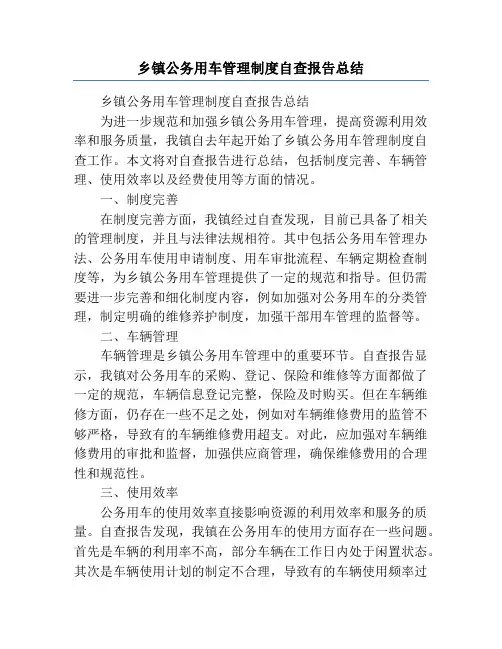 乡镇公务用车管理制度自查报告总结

乡镇公务用车管理制度自查报告总结

为进一步规范和加强乡镇公务用车管理，提高资源利用效率和服务质量，我镇自去年起开始了乡镇公务用车管理制度自查工作。本文将对自查报告进行总结，包括制度完善、车辆管理、使用效率以及经费使用等方面的情况。

一、制度完善

在制度完善方面，我镇经过自查发现，目前已具备了相关的管理制度，并且与法律法规相符。其中包括公务用车管理办法、公务用车使用申请制度、用车审批流程、车辆定期检查制度等，为乡镇公务用车管理提供了一定的规范和指导。但仍需要进一步完善和细化制度内容，例如加强对公务用车的分类管理，制定明确的维修养护制度，加强干部用车管理的监督等。

二、车辆管理

车辆管理是乡镇公务用车管理中的重要环节。自查报告显示，我镇对公务用车的采购、登记、保险和维修等方面都做了一定的规范，车辆信息登记完整，保险及时购买。但在车辆维修方面，仍存在一些不足之处，例如对车辆维修费用的监管不够严格，导致有的车辆维修费用超支。对此，应加强对车辆维修费用的审批和监督，加强供应商管理，确保维修费用的合理性和规范性。

三、使用效率

公务用车的使用效率直接影响资源的利用效率和服务的质量。自查报告发现，我镇在公务用车的使用方面存在一些问题。首先是车辆的利用率不高，部分车辆在工作日内处于闲置状态。其次是车辆使用计划的制定不合理，导致有的车辆使用频率过